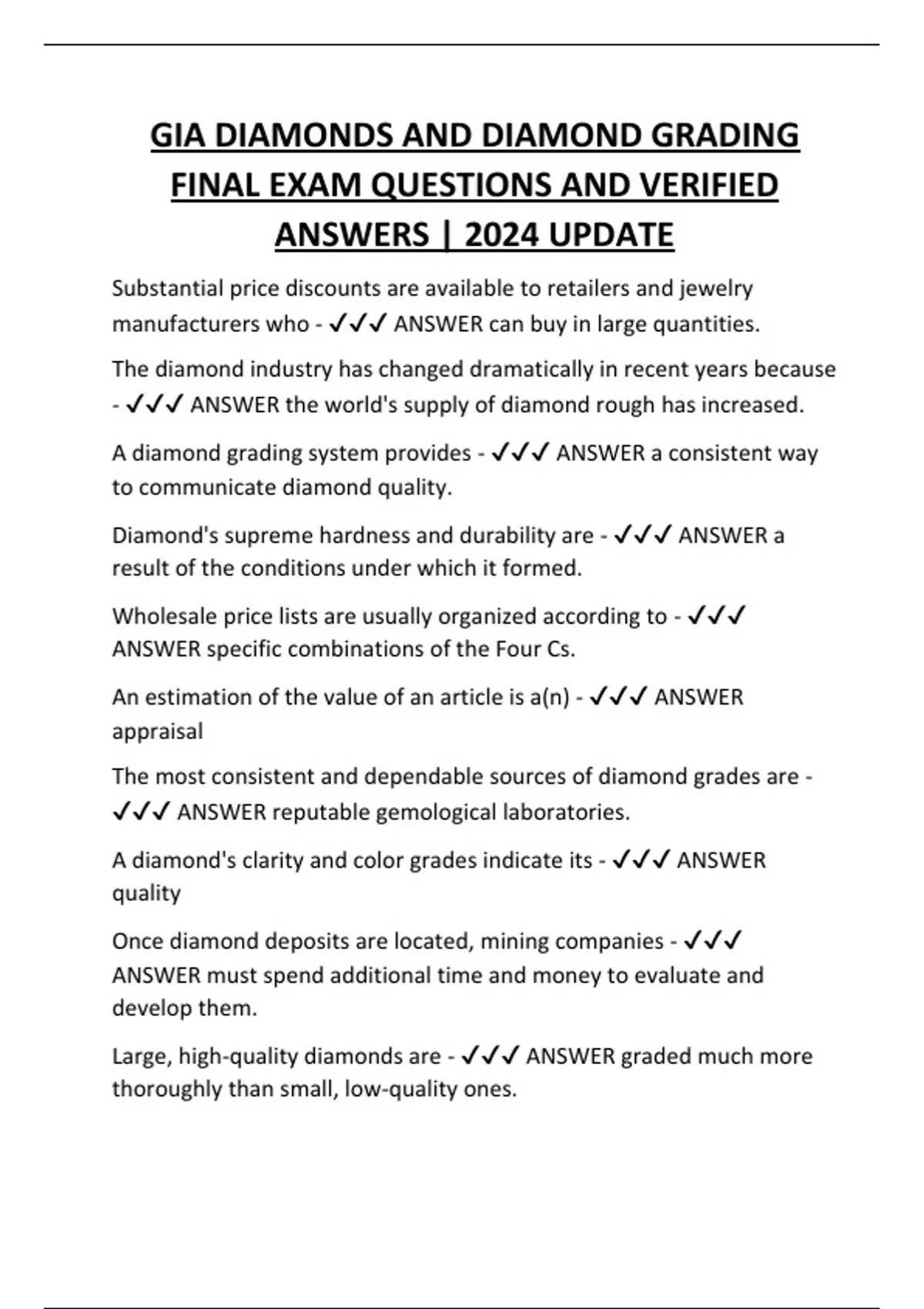 GIA DIAMONDS AND DIAMOND GRADING FINAL EXAM QUESTIONS AND VERIFIED ANSWERS | 2024 UPDATE

Substantial price discounts are available to retailers and jewelry manufacturers who - ✓✓✓ ANSWER can buy in large quantities.

The diamond industry has changed dramatically in recent years because - ✓✓✓ ANSWER the world's supply of diamond rough has increased.

A diamond grading system provides - ✓✓✓ ANSWER a consistent way to communicate diamond quality.

Diamond's supreme hardness and durability are - ✓✓✓ ANSWER a result of the conditions under which it formed.

Wholesale price lists are usually organized according to - ✓✓✓ ANSWER specific combinations of the Four Cs.

An estimation of the value of an article is a(n) - ✓✓✓ ANSWER appraisal

The most consistent and dependable sources of diamond grades are - ✓✓✓ ANSWER reputable gemological laboratories.

A diamond's clarity and color grades indicate its - ✓✓✓ ANSWER quality

Once diamond deposits are located, mining companies - ✓✓✓ ANSWER must spend additional time and money to evaluate and develop them.

Large, high-quality diamonds are - ✓✓✓ ANSWER graded much more thoroughly than small, low-quality ones.